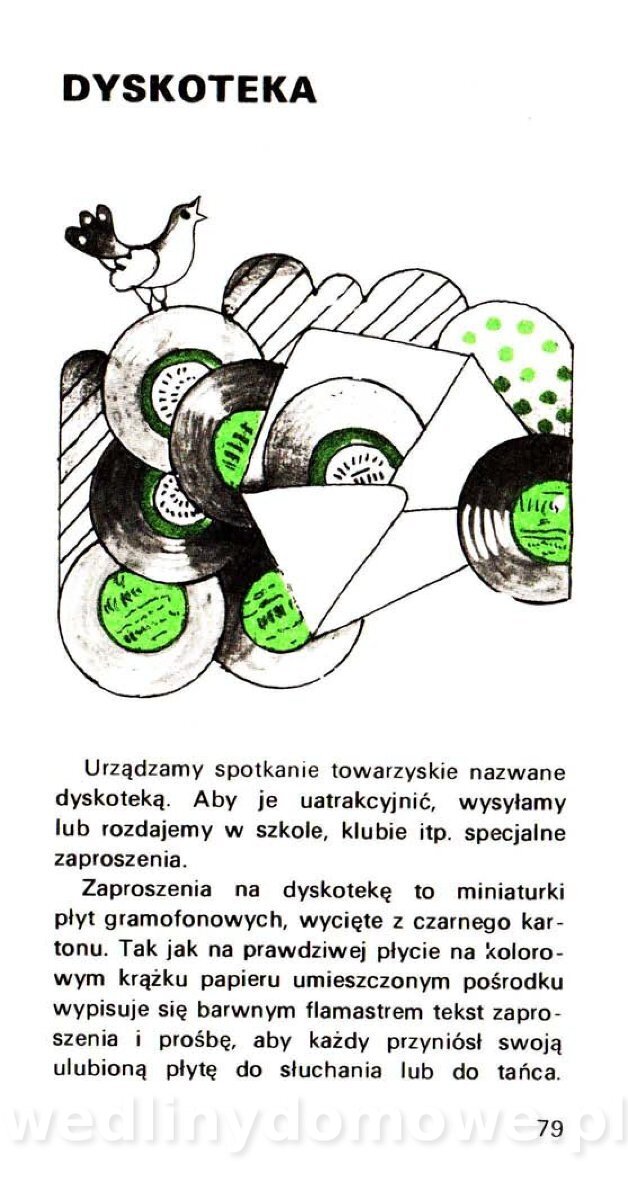 DYSKOTEKA

Urządzamy spotkanie towarzyskie nazwane dyskoteką. Aby je uatrakcyjnić, wysyłamy lub rozdajemy w szkole, klubie itp. specjalne zaproszenia.

Zaproszenia na dyskotekę to miniaturki płyt gramofonowych, wycięte z czarnego kartonu. Tak jak na prawdziwej płycie na kolorowym krążku papieru umieszczonym pośrodku wypisuje się barwnym flamastrem tekst zaproszenia i prośbę, aby każdy przyniósł swoją ulubioną płytę do słuchania lub do tańca.

79

wedlinydomowe.pl